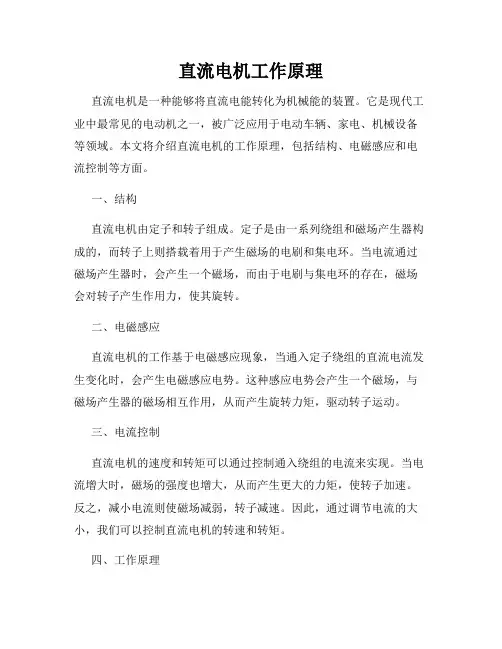 直流电机工作原理

直流电机是一种能够将直流电能转化为机械能的装置。它是现代工业中最常见的电动机之一，被广泛应用于电动车辆、家电、机械设备等领域。本文将介绍直流电机的工作原理，包括结构、电磁感应和电流控制等方面。

一、结构

直流电机由定子和转子组成。定子是由一系列绕组和磁场产生器构成的，而转子上则搭载着用于产生磁场的电刷和集电环。当电流通过磁场产生器时，会产生一个磁场，而由于电刷与集电环的存在，磁场会对转子产生作用力，使其旋转。

二、电磁感应

直流电机的工作基于电磁感应现象，当通入定子绕组的直流电流发生变化时，会产生电磁感应电势。这种感应电势会产生一个磁场，与磁场产生器的磁场相互作用，从而产生旋转力矩，驱动转子运动。

三、电流控制

直流电机的速度和转矩可以通过控制通入绕组的电流来实现。当电流增大时，磁场的强度也增大，从而产生更大的力矩，使转子加速。反之，减小电流则使磁场减弱，转子减速。因此，通过调节电流的大小，我们可以控制直流电机的转速和转矩。

四、工作原理